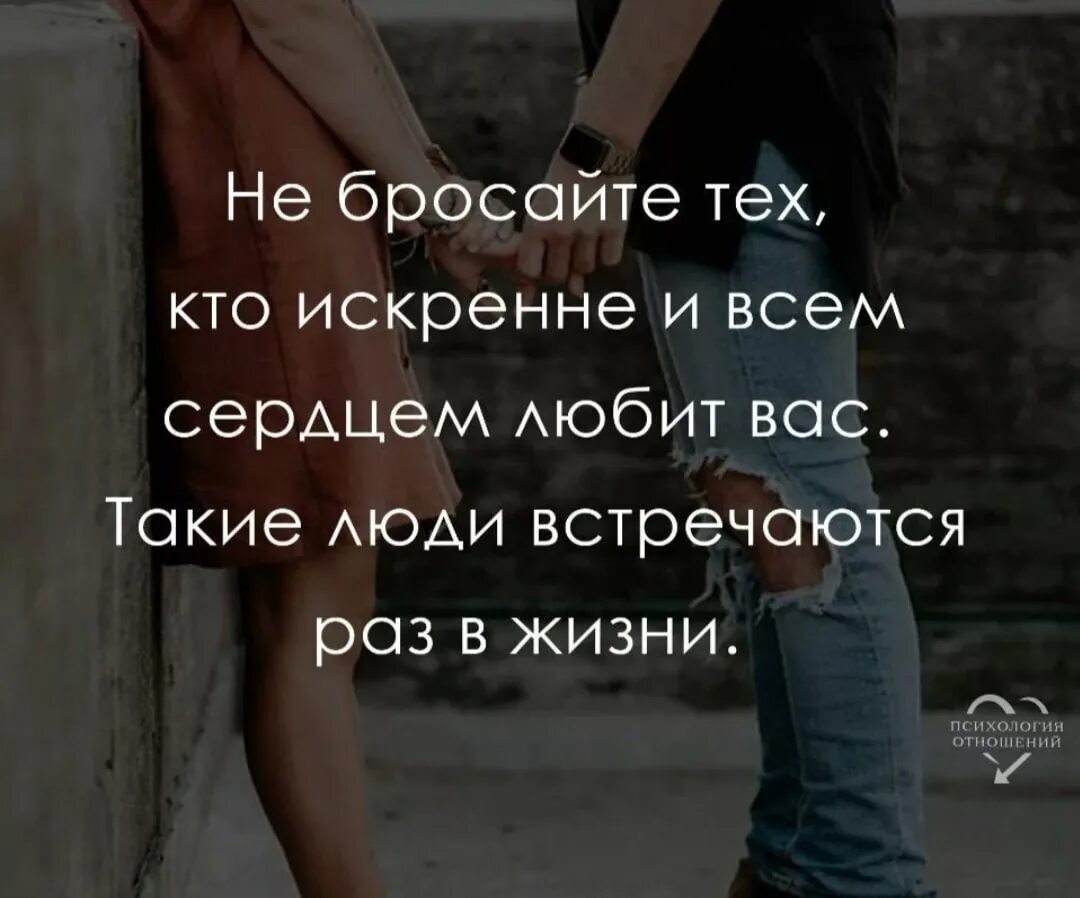 Не бросайте тех, кто искренне и всем сердцем любит вас. Такие люди встречаются раз в жизни.

ПСИХОЛОГИЯ ОТНОШЕНИЙ